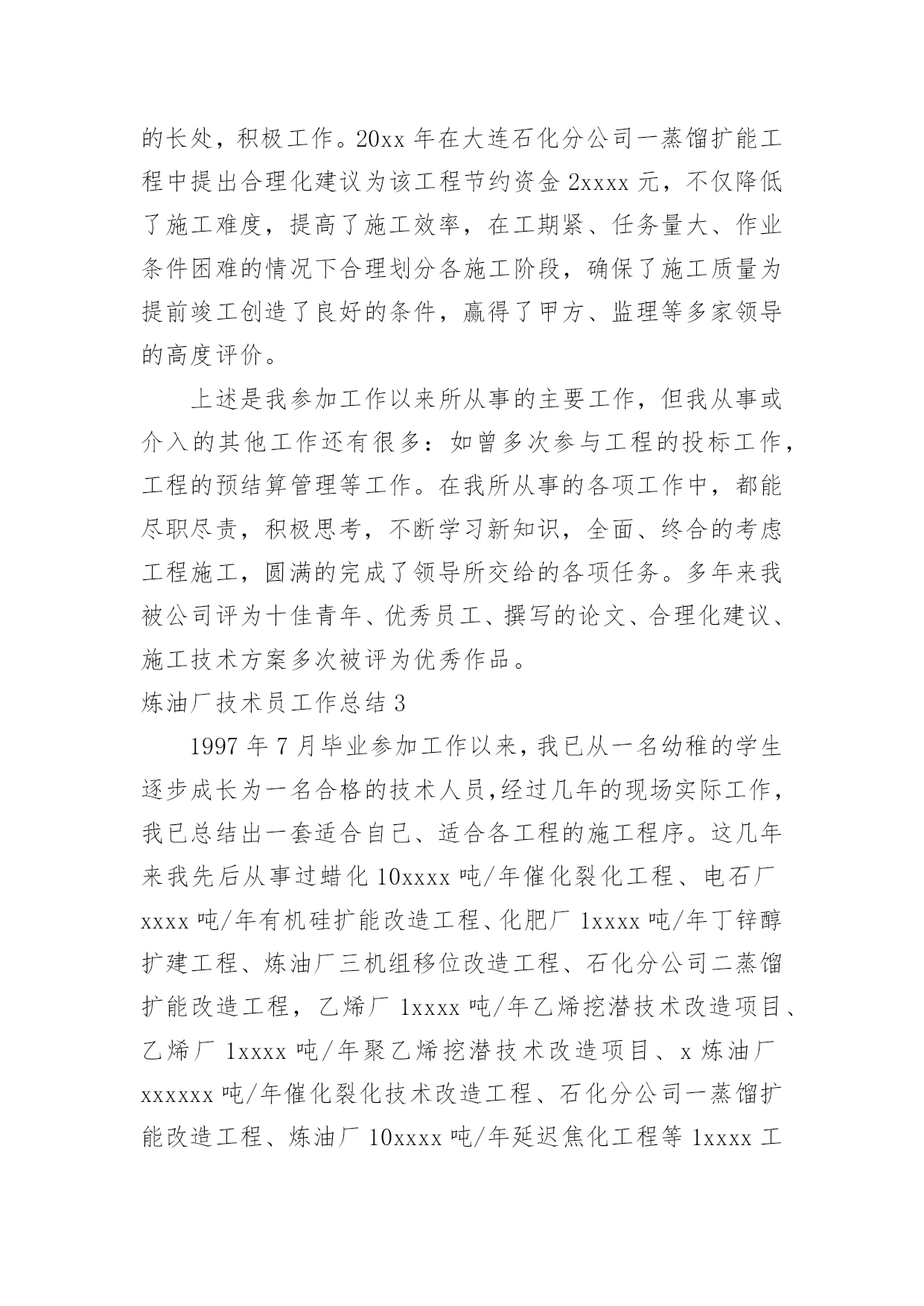 的长处，积极工作。20xx 年在大连石化分公司一蒸馏扩能工程中提出合理化建议为该工程节约资金 2xxxx 元，不仅降低了施工难度，提高了施工效率，在工期紧、任务量大、作业条件困难的情况下合理划分各施工阶段，确保了施工质量为提前竣工创造了良好的条件，赢得了甲方、监理等多家领导的高度评价。

上述是我参加工作以来所从事的主要工作，但我从事或介入的其他工作还有很多：如曾多次参与工程的投标工作，工程的预结算管理等工作。在我所从事的各项工作中，都能尽职尽责，积极思考，不断学习新知识，全面、终合的考虑工程施工，圆满的完成了领导所交给的各项任务。多年来我被公司评为十佳青年、优秀员工、撰写的论文、合理化建议、施工技术方案多次被评为优秀作品。

炼油厂技术员工作总结 3

1997 年 7 月毕业参加工作以来，我已从一名幼稚的学生逐步成长为一名合格的技术人员，经过几年的现场实际工作，我已总结出一套适合自己、适合各工程的施工程序。这几年来我先后从事过蜡化 10xxxx 吨/年催化裂化工程、电石厂 xxxx 吨/年有机硅扩能改造工程、化肥厂 1xxxx 吨/年丁锌醇扩建工程、炼油厂三机组移位改造工程、石化分公司二蒸馏扩能改造工程，乙烯厂 1xxxx 吨/年乙烯挖潜技术改造项目、乙烯厂 1xxxx 吨/年聚乙烯挖潜技术改造项目、x 炼油厂 xxxxxx 吨/年催化裂化技术改造工程、石化分公司一蒸馏扩能改造工程、炼油厂 10xxxx 吨/年延迟焦化工程等 1xxxx 工